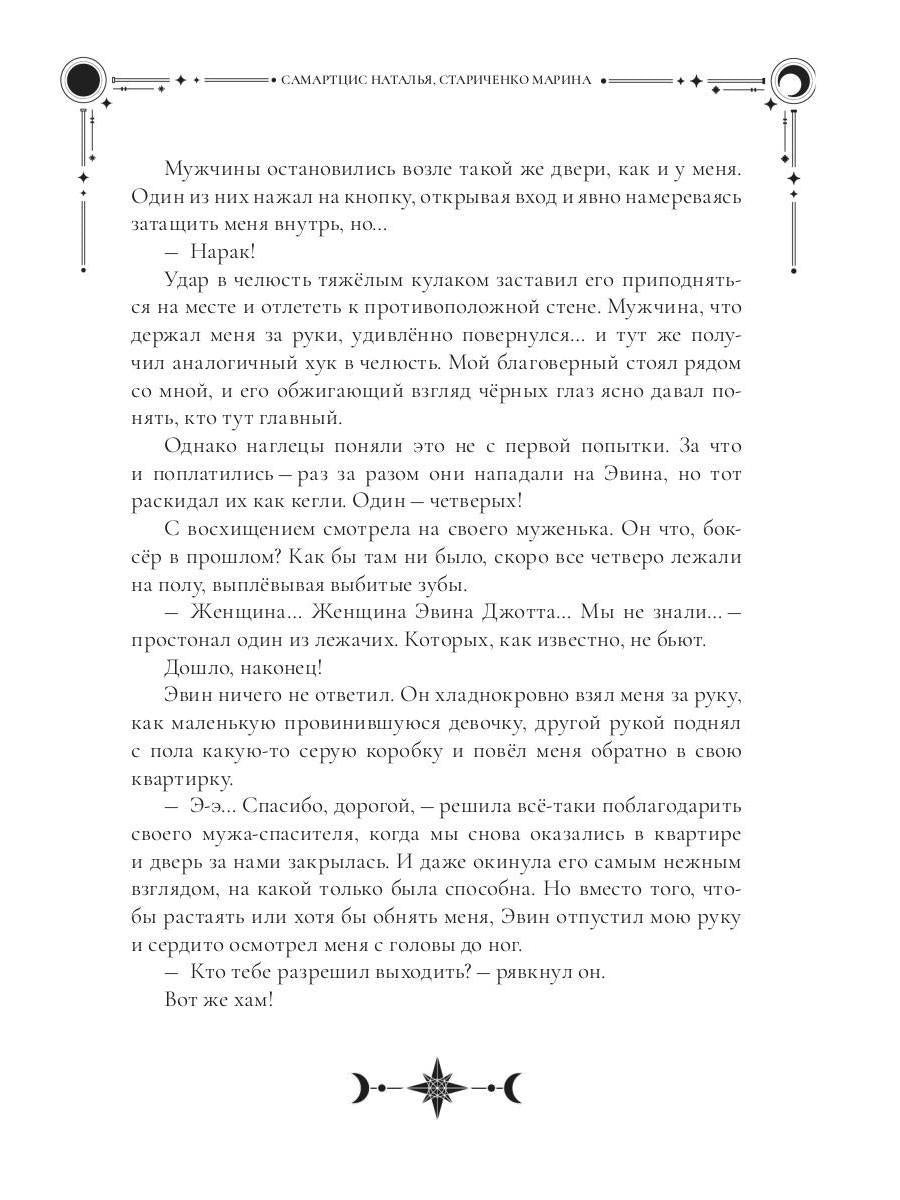 САМАРТЦИС НАТАЛЬЯ, СТАРИЧЕНКО МАРИНА

Мужчины остановились возле такой же двери, как и у меня. Один из них нажал на кнопку, открывая вход и явно намереваясь затащить меня внутрь, но...

— Нарак!

Удар в челюсть тяжёлым кулаком заставил его приподняться на месте и отлететь к противоположной стене. Мужчина, что держал меня за руки, удивлённо повернулся... и тут же получил аналогичный хук в челюсть. Мой благоверный стоял рядом со мной, и его обжигающий взгляд чёрных глаз ясно давал понять, кто тут главный.

Однако наглецы поняли это не с первой попытки. За что и поплатились — раз за разом они нападали на Эвина, но тот раскидал их как кегли. Один — четверых!

С восхищением смотрела на своего муженька. Он что, боксёр в прошлом? Как бы там ни было, скоро все четверо лежали на полу, выплёвывая выбитые зубы.

— Женщина... Женщина Эвина Джотта... Мы не знали... — простонал один из лежачих. Которых, как известно, не бьют.

Дошло, наконец!

Эвин ничего не ответил. Он хладнокровно взял меня за руку, как маленькую провинившуюся девочку, другой рукой поднял с пола какую-то серую коробку и повёл меня обратно в свою квартирку.

— Э-э... Спасибо, дорогой, — решила всё-таки поблагодарить своего мужа-спасителя, когда мы снова оказались в квартире и дверь за нами закрылась. И даже окинула его самым нежным взглядом, на какой только была способна. Но вместо того, чтобы растаять или хотя бы обнять меня, Эвин отпустил мою руку и сердито осмотрел меня с головы до ног.

— Кто тебе разрешил выходить? — рявкнул он.

Вот же хам!